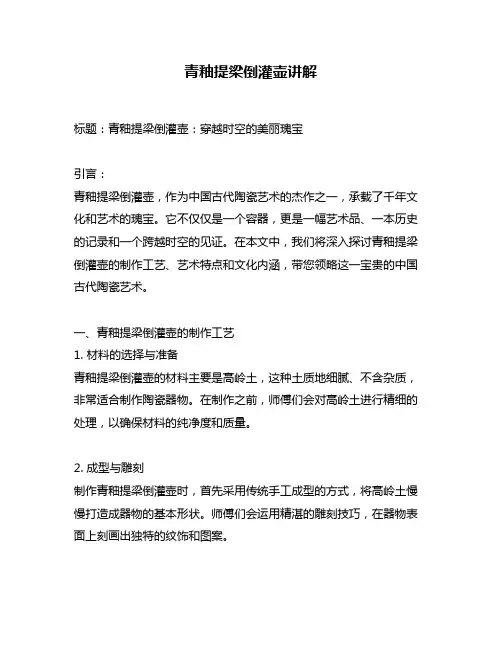 青釉提梁倒灌壶讲解

标题：青釉提梁倒灌壶：穿越时空的美丽瑰宝

引言：
青釉提梁倒灌壶，作为中国古代陶瓷艺术的杰作之一，承载了千年文化和艺术的瑰宝。它不仅仅是一个容器，更是一幅艺术品、一本历史的记录和一个跨越时空的见证。在本文中，我们将深入探讨青釉提梁倒灌壶的制作工艺、艺术特点和文化内涵，带您领略这一宝贵的中国古代陶瓷艺术。

一、青釉提梁倒灌壶的制作工艺
1. 材料的选择与准备
青釉提梁倒灌壶的材料主要是高岭土，这种土质地细腻、不含杂质，非常适合制作陶瓷器物。在制作之前，师傅们会对高岭土进行精细的处理，以确保材料的纯净度和质量。

2. 成型与雕刻
制作青釉提梁倒灌壶时，首先采用传统手工成型的方式，将高岭土慢慢打造成器物的基本形状。师傅们会运用精湛的雕刻技巧，在器物表面上刻画出独特的纹饰和图案。